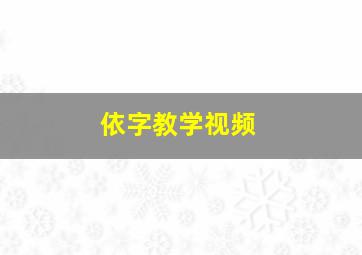 依字教学视频